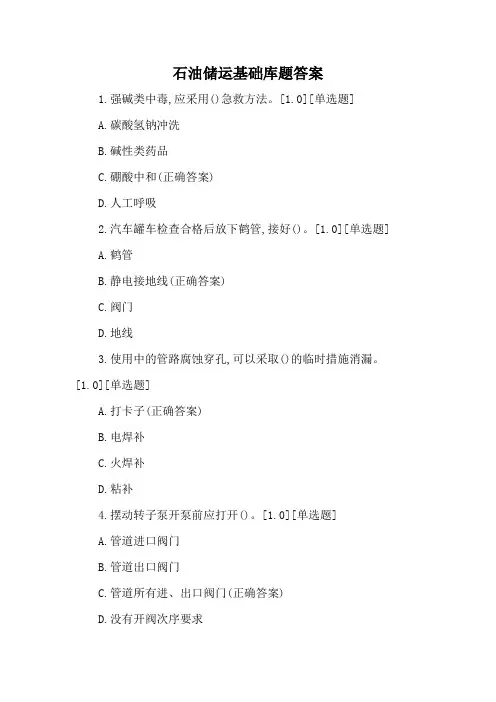 石油储运基础库题答案

1. 强碱类中毒,应采用()急救方法。[1.0][单选题]

A. 碳酸氢钠冲洗

B. 碱性类药品

C. 硼酸中和(正确答案)

D. 人工呼吸

2. 汽车罐车检查合格后放下鹤管,接好()。[1.0][单选题]

A. 鹤管

B. 静电接地线(正确答案)

C. 阀门

D. 地线

3. 使用中的管路腐蚀穿孔,可以采取()的临时措施消漏。[1.0][单选题]

A. 打卡子(正确答案)

B. 电焊补

C. 火焊补

D. 粘补

4. 摆动转子泵开泵前应打开()。[1.0][单选题]

A. 管道进口阀门

B. 管道出口阀门

C. 管道所有进、出口阀门(正确答案)

D. 没有开阀次序要求